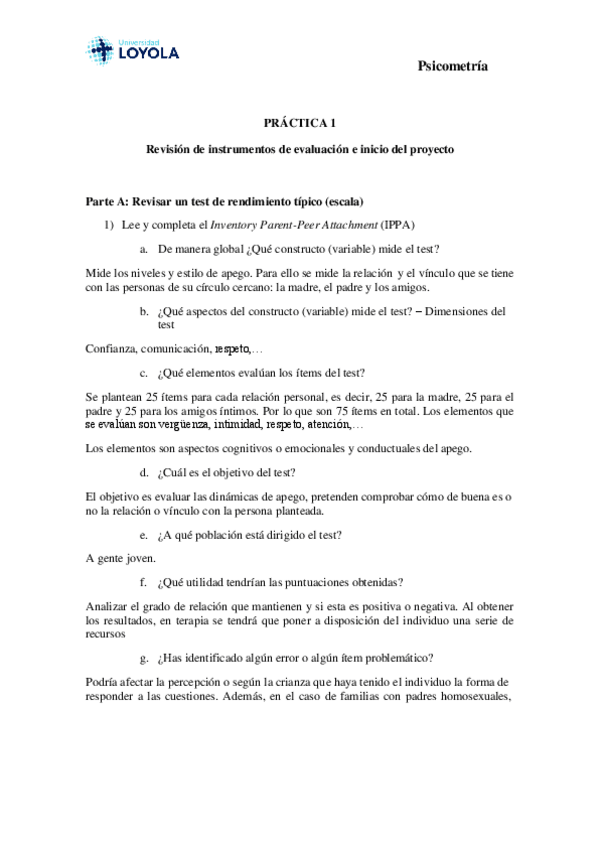 Universidad LOYOLA

Psicometría

PRÁCTICA 1

Revisión de instrumentos de evaluación e inicio del proyecto

Parte A: Revisar un test de rendimiento típico (escala)

1) Lee y completa el Inventory Parent-Peer Attachment (IPPA)

a. De manera global ¿Qué constructo (variable) mide el test?

Mide los niveles y estilo de apego. Para ello se mide la relación y el vínculo que se tiene con las personas de su círculo cercano: la madre, el padre y los amigos.

b. ¿Qué aspectos del constructo (variable) mide el test? – Dimensiones del test

Confianza, comunicación, respeto,…

c. ¿Qué elementos evalúan los ítems del test?

Se plantean 25 ítems para cada relación personal, es decir, 25 para la madre, 25 para el padre y 25 para los amigos íntimos. Por lo que son 75 ítems en total. Los elementos que se evalúan son vergüenza, intimidad, respeto, atención,…

Los elementos son aspectos cognitivos o emocionales y conductuales del apego.

d. ¿Cuál es el objetivo del test?

El objetivo es evaluar las dinámicas de apego, pretenden comprobar cómo de buena es o no la relación o vínculo con la persona planteada.

e. ¿A qué población está dirigido el test?

A gente joven.

f. ¿Qué utilidad tendrían las puntuaciones obtenidas?

Analizar el grado de relación que mantienen y si esta es positiva o negativa. Al obtener los resultados, en terapia se tendrá que poner a disposición del individuo una serie de recursos

g. ¿Has identificado algún error o algún ítem problemático?

Podría afectar la percepción o según la crianza que haya tenido el individuo la forma de responder a las cuestiones. Además, en el caso de familias con padres homosexuales,